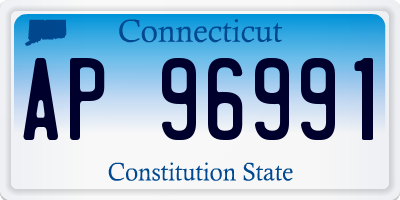 Connecticut

AP 96991

Constitution State